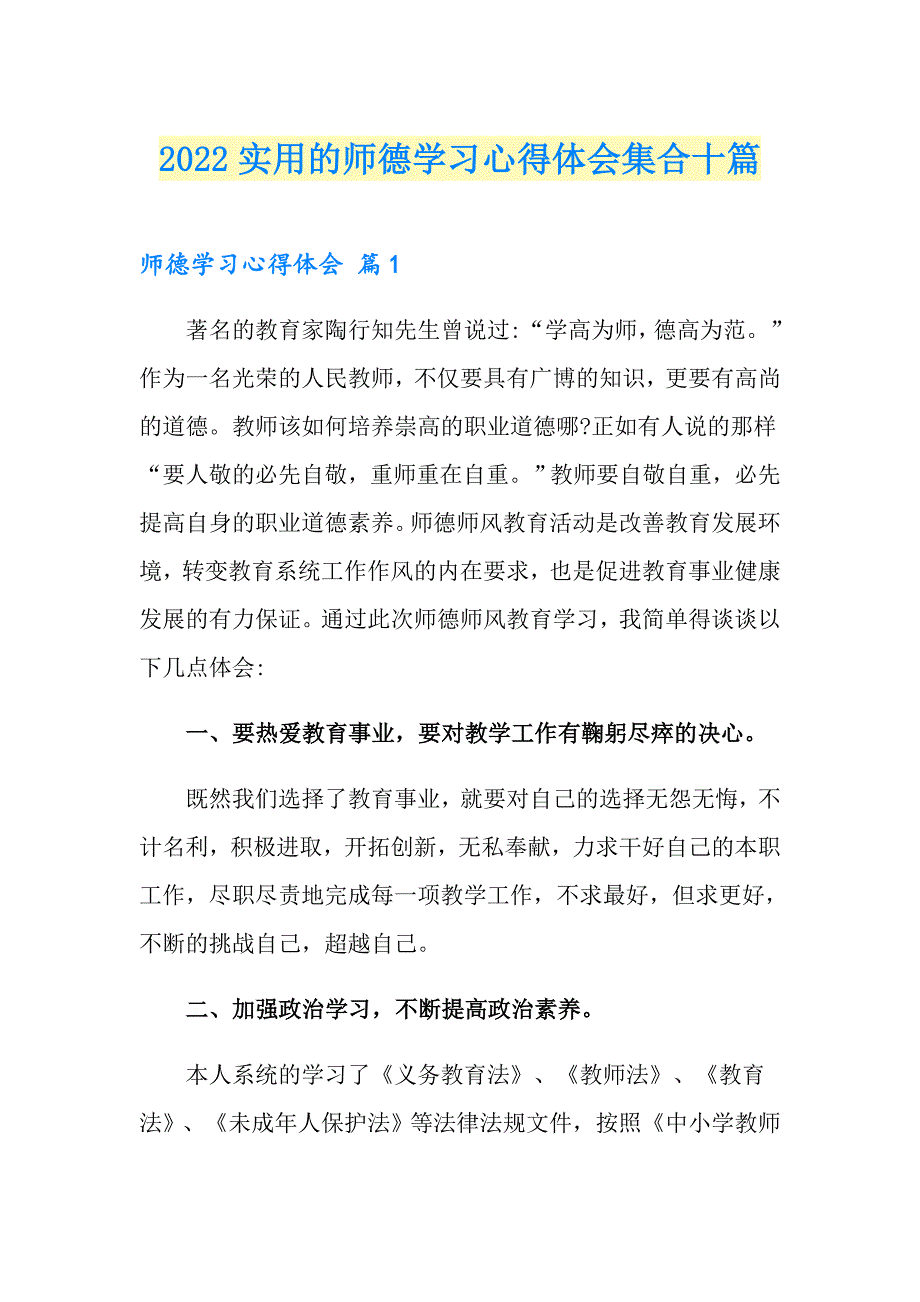 2022实用的师德学习心得体会集合十篇

师德学习心得体会 篇1

著名的教育家陶行知先生曾说过:“学高为师，德高为范。”作为一名光荣的人民教师，不仅要具有广博的知识，更要有高尚的道德。教师该如何培养崇高的职业道德哪?正如有人说的那样“要人敬的必先自敬，重师重在自重。”教师要自敬自重，必先提高自身的职业道德素养。师德师风教育活动是改善教育发展环境，转变教育系统工作作风的内在要求，也是促进教育事业健康发展的有力保证。通过此次师德师风教育学习，我简单得谈谈以下几点体会:

一、要热爱教育事业，要对教学工作有鞠躬尽瘁的决心。

既然我们选择了教育事业，就要对自己的选择无怨无悔，不计名利，积极进取，开拓创新，无私奉献，力求干好自己的本职工作，尽职尽责地完成每一项教学工作，不求最好，但求更好，不断的挑战自己，超越自己。

二、加强政治学习，不断提高政治素养。

本人系统的学习了《义务教育法》、《教师法》、《教育法》、《未成年人保护法》等法律法规文件，按照《中小学教师